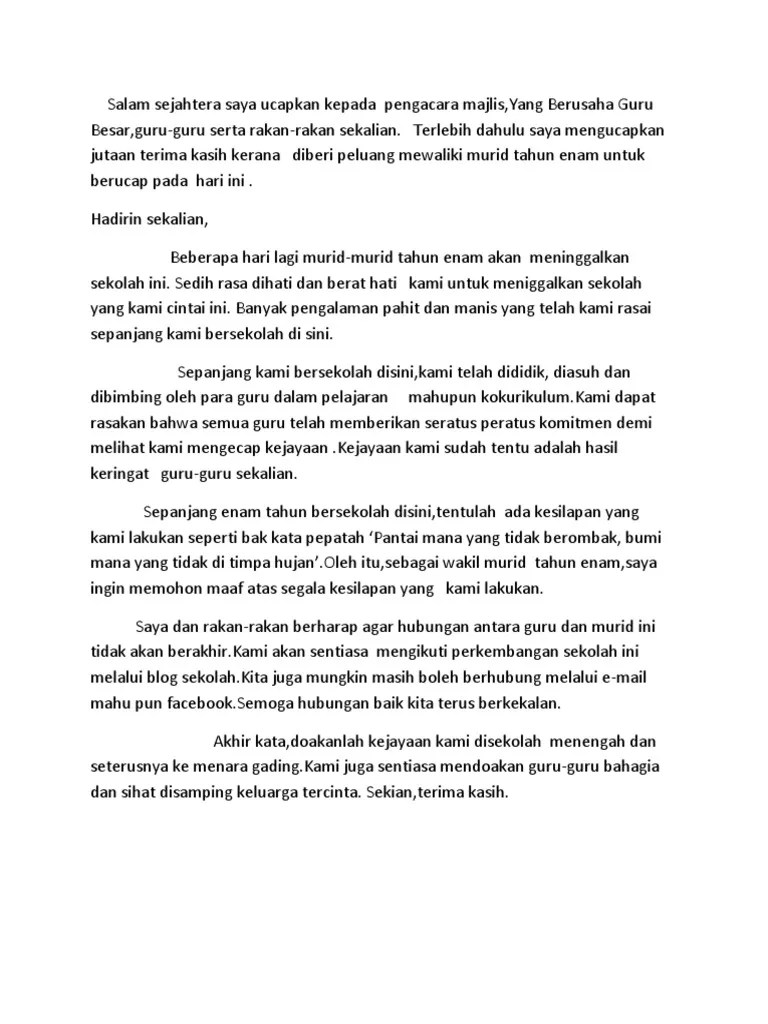 Salam sejahtera saya ucapkan kepada pengacara majlis,Yang Berusaha Guru Besar,guru-guru serta rakan-rakan sekalian. Terlebih dahulu saya mengucapkan jutaan terima kasih kerana diberi peluang mewaliki murid tahun enam untuk berucap pada hari ini .

Hadirin sekalian,

Beberapa hari lagi murid-murid tahun enam akan meninggalkan sekolah ini. Sedih rasa dihati dan berat hati kami untuk meniggalkan sekolah yang kami cintai ini. Banyak pengalaman pahit dan manis yang telah kami rasai sepanjang kami bersekolah di sini.

Sepanjang kami bersekolah disini,kami telah dididik, diasuh dan dibimbing oleh para guru dalam pelajaran mahupun kokurikulum.Kami dapat rasakan bahwa semua guru telah memberikan seratus peratus komitmen demi melihat kami mengecap kejayaan .Kejayaan kami sudah tentu adalah hasil keringat guru-guru sekalian.

Sepanjang enam tahun bersekolah disini,tentulah ada kesilapan yang kami lakukan seperti bak kata pepatah ‘Pantai mana yang tidak berombak, bumi mana yang tidak di timpa hujan’.Oleh itu,sebagai wakil murid tahun enam,saya ingin memohon maaf atas segala kesilapan yang kami lakukan.

Saya dan rakan-rakan berharap agar hubungan antara guru dan murid ini tidak akan berakhir.Kami akan sentiasa mengikuti perkembangan sekolah ini melalui blog sekolah.Kita juga mungkin masih boleh berhubung melalui e-mail mahu pun facebook.Semoga hubungan baik kita terus berkekalan.

Akhir kata,doakanlah kejayaan kami disekolah menengah dan seterusnya ke menara gading.Kami juga sentiasa mendoakan guru-guru bahagia dan sihat disamping keluarga tercinta. Sekian,terima kasih.